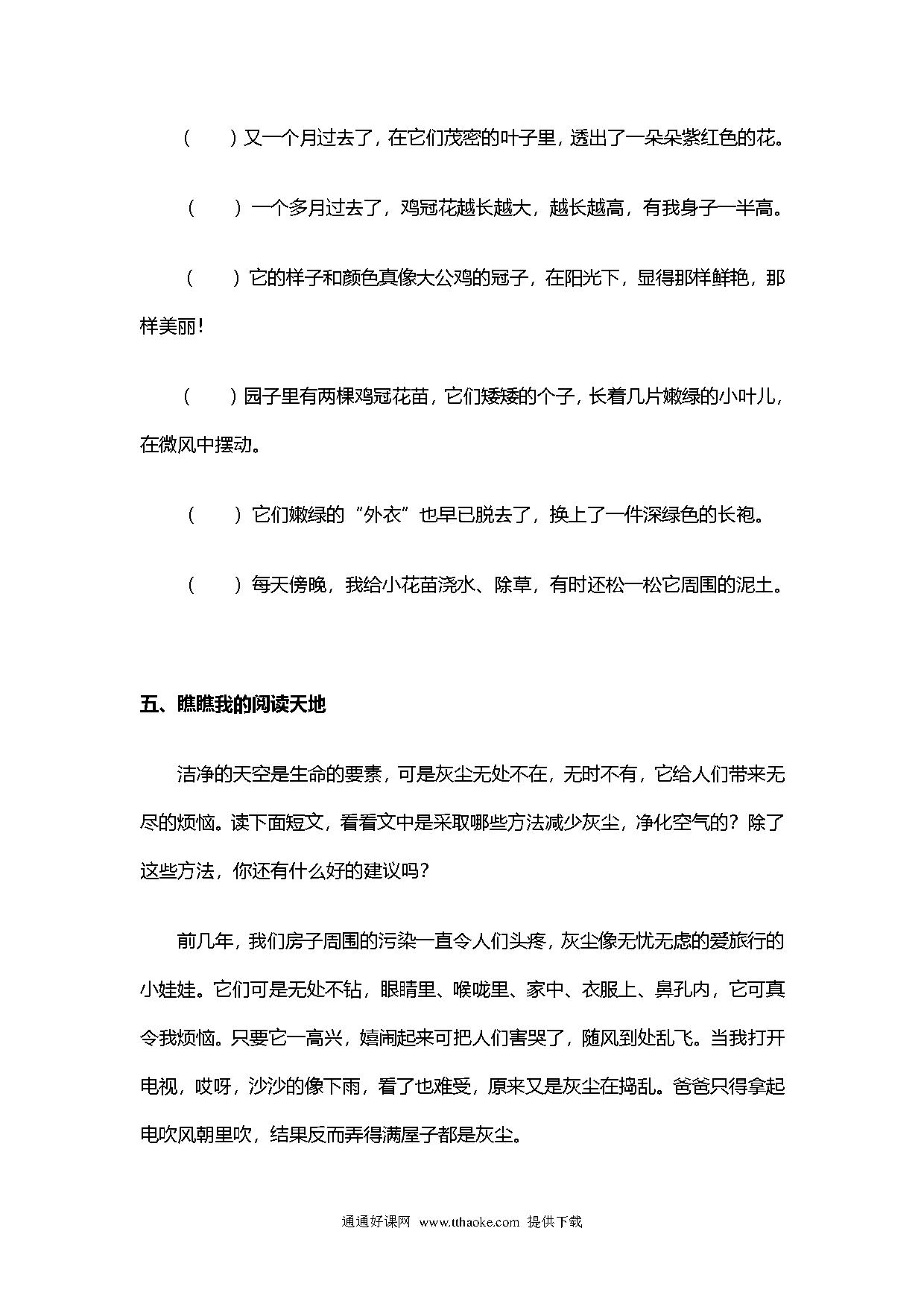 （　　）又一个月过去了，在它们茂密的叶子里，透出了一朵朵紫红色的花。

（　　）一个多月过去了，鸡冠花越长越大，越长越高，有我身子一半高。

（　　）它的样子和颜色真像大公鸡的冠子，在阳光下，显得那样鲜艳，那样美丽！

（　　）园子里有两棵鸡冠花苗，它们矮矮的个子，长着几片嫩绿的小叶儿，在微风中摆动。

（　　）它们嫩绿的“外衣”也早已脱去了，换上了一件深绿色的长袍。

（　　）每天傍晚，我给小花苗浇水、除草，有时还松一松它周围的泥土。

五、瞧瞧我的阅读天地

洁净的天空是生命的要素，可是灰尘无处不在，无时不有，它给人们带来无尽的烦恼。读下面短文，看看文中是采取哪些方法减少灰尘，净化空气的？除了这些方法，你还有什么好的建议吗？

前几年，我们房子周围的污染一直令人们头疼，灰尘像无忧无虑的爱旅行的小娃娃。它们可是无处不钻，眼睛里、喉咙里、家中、衣服上、鼻孔内，它可真令我烦恼。只要它一高兴，嬉闹起来可把人们害哭了，随风到处乱飞。当我打开电视，哎呀，沙沙的像下雨，看了也难受，原来又是灰尘在捣乱。爸爸只得拿起电吹风朝里吹，结果反而弄得满屋子都是灰尘。

通通好课网　www.tthaoke.com　提供下载